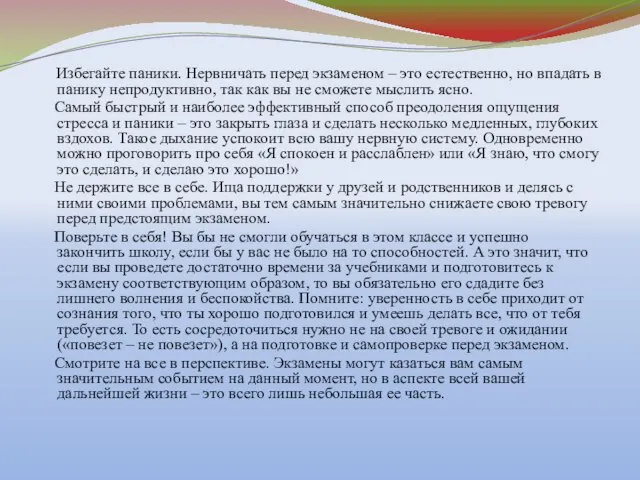 Избегайте паники. Нервничать перед экзаменом – это естественно, но впадать в панику непродуктивно, так как вы не сможете мыслить ясно.

Самый быстрый и наиболее эффективный способ преодоления ощущения стресса и паники – это закрыть глаза и сделать несколько медленных, глубоких вздохов. Такое дыхание успокоит всю вашу нервную систему. Одновременно можно проговорить про себя «Я спокоен и расслаблен» или «Я знаю, что смогу это сделать, и сделаю это хорошо!»

Не держите все в себе. Ища поддержки у друзей и родственников и делясь с ними своими проблемами, вы тем самым значительно снижаете свою тревогу перед предстоящим экзаменом.

Поверьте в себя! Вы бы не смогли обучаться в этом классе и успешно закончить школу, если бы у вас не было на то способностей. А это значит, что если вы проведете достаточно времени за учебниками и подготовитесь к экзамену соответствующим образом, то вы обязательно его сдадите без лишнего волнения и беспокойства. Помните: уверенность в себе приходит от сознания того, что ты хорошо подготовился и умеешь делать все, что от тебя требуется. То есть сосредоточиться нужно не на своей тревоге и ожидании («повезет – не повезет»), а на подготовке и самопроверке перед экзаменом.

Смотрите на все в перспективе. Экзамены могут казаться вам самым значительным событием на данный момент, но в аспекте всей вашей дальнейшей жизни – это всего лишь небольшая ее часть.